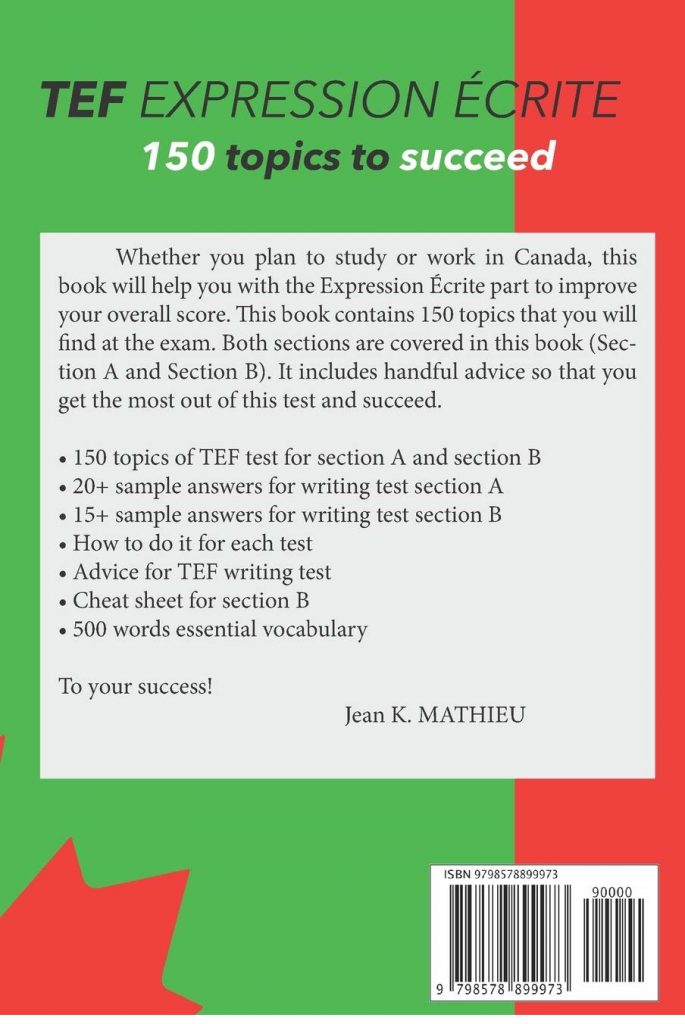 TEF EXPRESSION ÉCRITE
150 topics to succeed

Whether you plan to study or work in Canada, this book will help you with the Expression Écrite part to improve your overall score. This book contains 150 topics that you will find at the exam. Both sections are covered in this book (Section A and Section B). It includes handful advice so that you get the most out of this test and succeed.

• 150 topics of TEF test for section A and section B
• 20+ sample answers for writing test section A
• 15+ sample answers for writing test section B
• How to do it for each test
• Advice for TEF writing test
• Cheat sheet for section B
• 500 words essential vocabulary

To your success!
Jean K. MATHIEU

ISBN 9798578899973
90000
9 798578 899973